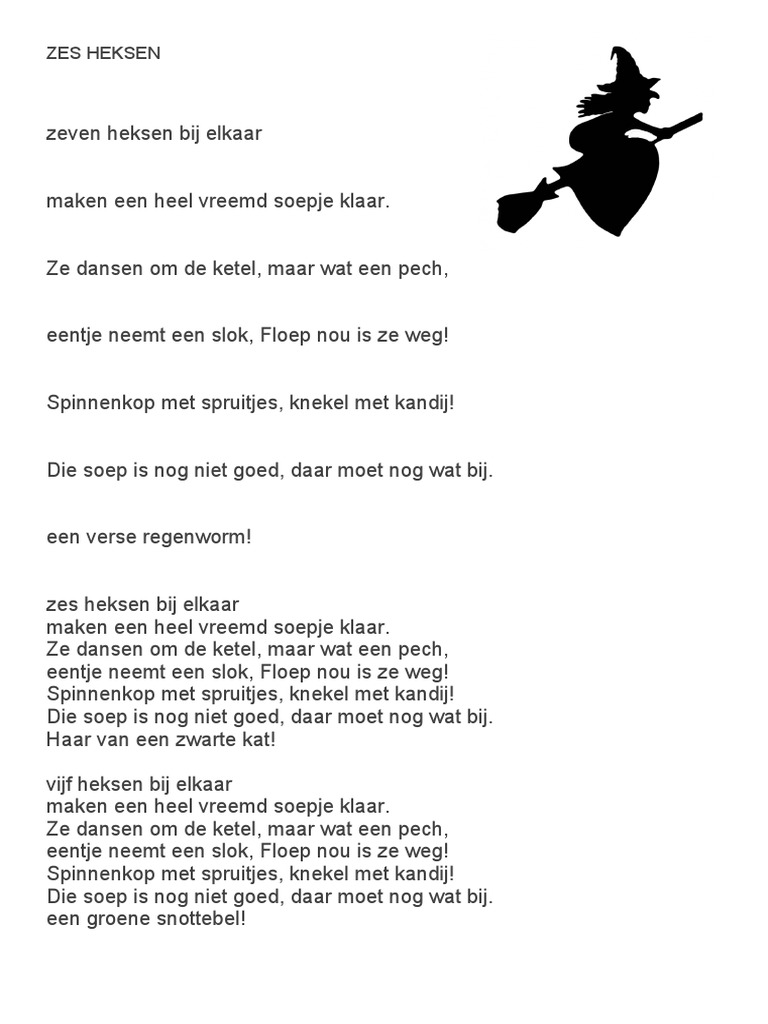 ZES HEKSEN

zeven heksen bij elkaar

maken een heel vreemd soepje klaar.

Ze dansen om de ketel, maar wat een pech,

eentje neemt een slok, Floep nou is ze weg!

Spinnenkop met spruitjes, knekel met kandij!

Die soep is nog niet goed, daar moet nog wat bij.

een verse regenworm!

zes heksen bij elkaar
maken een heel vreemd soepje klaar.
Ze dansen om de ketel, maar wat een pech,
eentje neemt een slok, Floep nou is ze weg!
Spinnenkop met spruitjes, knekel met kandij!
Die soep is nog niet goed, daar moet nog wat bij.
Haar van een zwarte kat!

vijf heksen bij elkaar
maken een heel vreemd soepje klaar.
Ze dansen om de ketel, maar wat een pech,
eentje neemt een slok, Floep nou is ze weg!
Spinnenkop met spruitjes, knekel met kandij!
Die soep is nog niet goed, daar moet nog wat bij.
een groene snottebel!